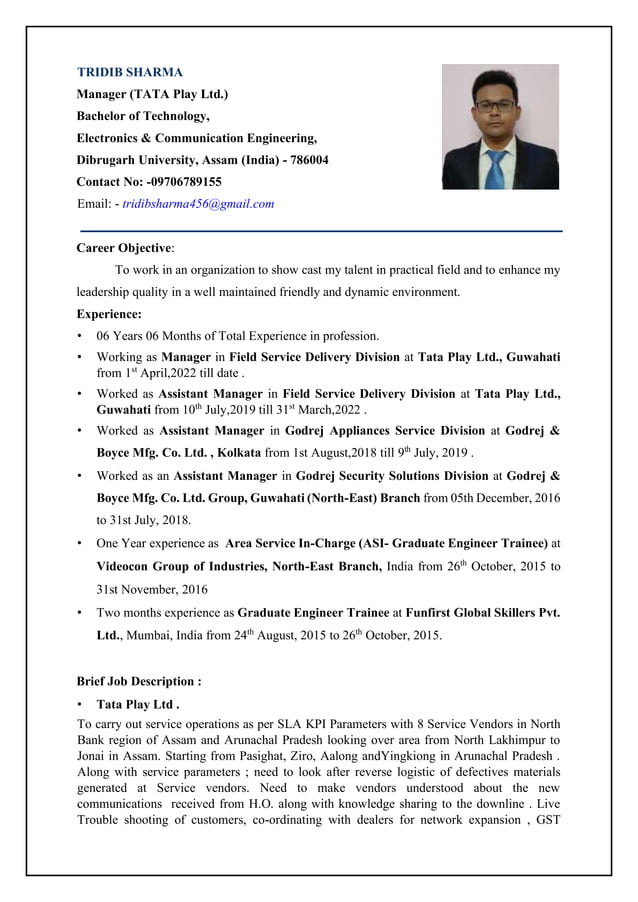 TRIDIB SHARMA
Manager (TATA Play Ltd.)
Bachelor of Technology,
Electronics & Communication Engineering,
Dibrugarh University, Assam (India) - 786004
Contact No: -09706789155
Email: - tridibsharma456@gmail.com

Career Objective:

To work in an organization to show cast my talent in practical field and to enhance my leadership quality in a well maintained friendly and dynamic environment.

Experience:

• 06 Years 06 Months of Total Experience in profession.
• Working as Manager in Field Service Delivery Division at Tata Play Ltd., Guwahati from 1$^{st}$ April,2022 till date .
• Worked as Assistant Manager in Field Service Delivery Division at Tata Play Ltd., Guwahati from 10$^{th}$ July,2019 till 31$^{st}$ March,2022 .
• Worked as Assistant Manager in Godrej Appliances Service Division at Godrej & Boyce Mfg. Co. Ltd. , Kolkata from 1st August,2018 till 9$^{th}$ July, 2019 .
• Worked as an Assistant Manager in Godrej Security Solutions Division at Godrej & Boyce Mfg. Co. Ltd. Group, Guwahati (North-East) Branch from 05th December, 2016 to 31st July, 2018.
• One Year experience as Area Service In-Charge (ASI- Graduate Engineer Trainee) at Videocon Group of Industries, North-East Branch, India from 26$^{th}$ October, 2015 to 31st November, 2016
• Two months experience as Graduate Engineer Trainee at Funfirst Global Skillers Pvt. Ltd., Mumbai, India from 24$^{th}$ August, 2015 to 26$^{th}$ October, 2015.

Brief Job Description :

• Tata Play Ltd .

To carry out service operations as per SLA KPI Parameters with 8 Service Vendors in North Bank region of Assam and Arunachal Pradesh looking over area from North Lakhimpur to Jonai in Assam. Starting from Pasighat, Ziro, Aalong andYingkiong in Arunachal Pradesh . Along with service parameters ; need to look after reverse logistic of defectives materials generated at Service vendors. Need to make vendors understood about the new communications received from H.O. along with knowledge sharing to the downline . Live Trouble shooting of customers, co-ordinating with dealers for network expansion , GST